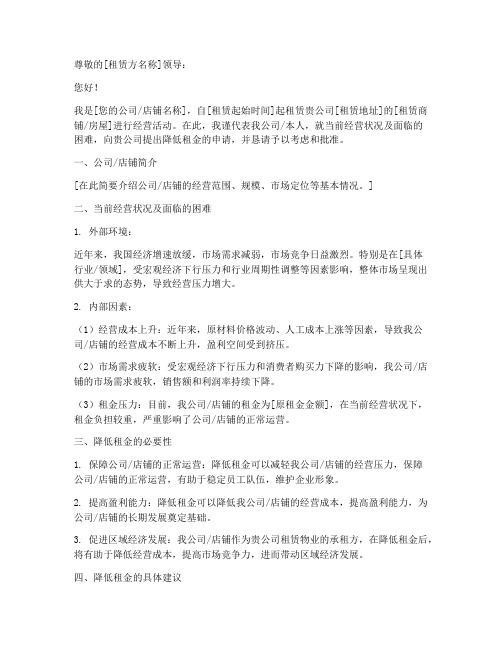 尊敬的[租赁方名称]领导：

您好！

我是[您的公司/店铺名称]，自[租赁起始时间]起租赁贵公司[租赁地址]的[租赁商铺/房屋]进行经营活动。在此，我谨代表我公司/本人，就当前经营状况及面临的困难，向贵公司提出降低租金的申请，并恳请予以考虑和批准。

一、公司/店铺简介

[在此简要介绍公司/店铺的经营范围、规模、市场定位等基本情况。]

二、当前经营状况及面临的困难

1. 外部环境：

近年来，我国经济增速放缓，市场需求减弱，市场竞争日益激烈。特别是在[具体行业/领域]，受宏观经济下行压力和行业周期性调整等因素影响，整体市场呈现出供大于求的态势，导致经营压力增大。

2. 内部因素：

（1）经营成本上升：近年来，原材料价格波动、人工成本上涨等因素，导致我公司/店铺的经营成本不断上升，盈利空间受到挤压。

（2）市场需求疲软：受宏观经济下行压力和消费者购买力下降的影响，我公司/店铺的市场需求疲软，销售额和利润率持续下降。

（3）租金压力：目前，我公司/店铺的租金为[原租金金额]，在当前经营状况下，租金负担较重，严重影响了公司/店铺的正常运营。

三、降低租金的必要性

1. 保障公司/店铺的正常运营：降低租金可以减轻我公司/店铺的经营压力，保障公司/店铺的正常运营，有助于稳定员工队伍，维护企业形象。

2. 提高盈利能力：降低租金可以降低我公司/店铺的经营成本，提高盈利能力，为公司/店铺的长期发展奠定基础。

3. 促进区域经济发展：我公司/店铺作为贵公司租赁物业的承租方，在降低租金后，将有助于降低经营成本，提高市场竞争力，进而带动区域经济发展。

四、降低租金的具体建议